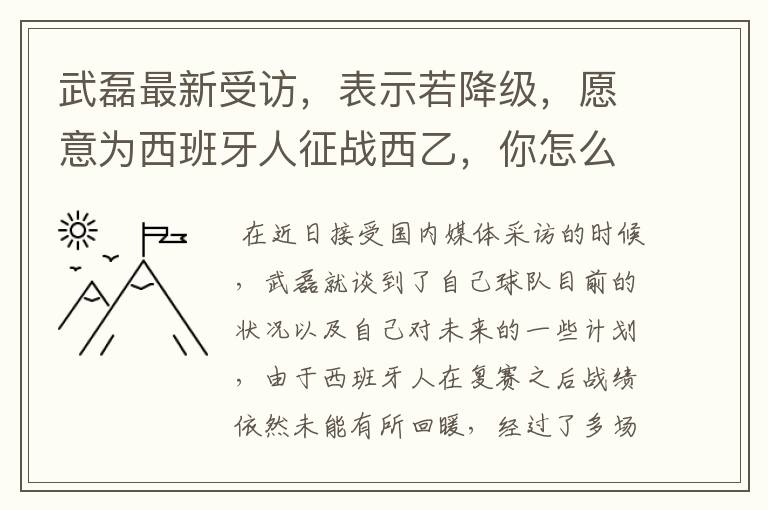 武磊最新受访，表示若降级，愿意为西班牙人征战西乙，你怎么

在近日接受国内媒体采访的时候，武磊就谈到了自己球队目前的状况以及自己对未来的一些计划，由于西班牙人在复赛之后战绩依然未能有所回暖，经过了多场